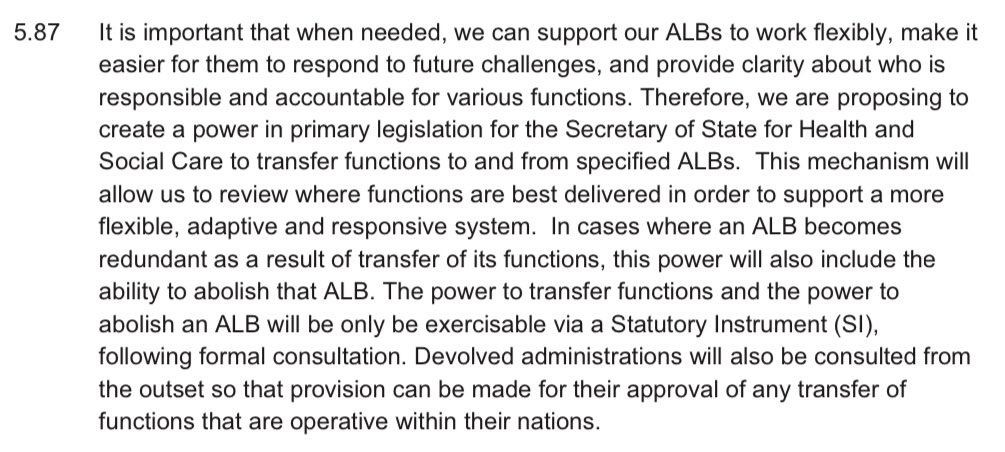 5.87 It is important that when needed, we can support our ALBs to work flexibly, make it easier for them to respond to future challenges, and provide clarity about who is responsible and accountable for various functions. Therefore, we are proposing to create a power in primary legislation for the Secretary of State for Health and Social Care to transfer functions to and from specified ALBs. This mechanism will allow us to review where functions are best delivered in order to support a more flexible, adaptive and responsive system. In cases where an ALB becomes redundant as a result of transfer of its functions, this power will also include the ability to abolish that ALB. The power to transfer functions and the power to abolish an ALB will be only be exercisable via a Statutory Instrument (SI), following formal consultation. Devolved administrations will also be consulted from the outset so that provision can be made for their approval of any transfer of functions that are operative within their nations.